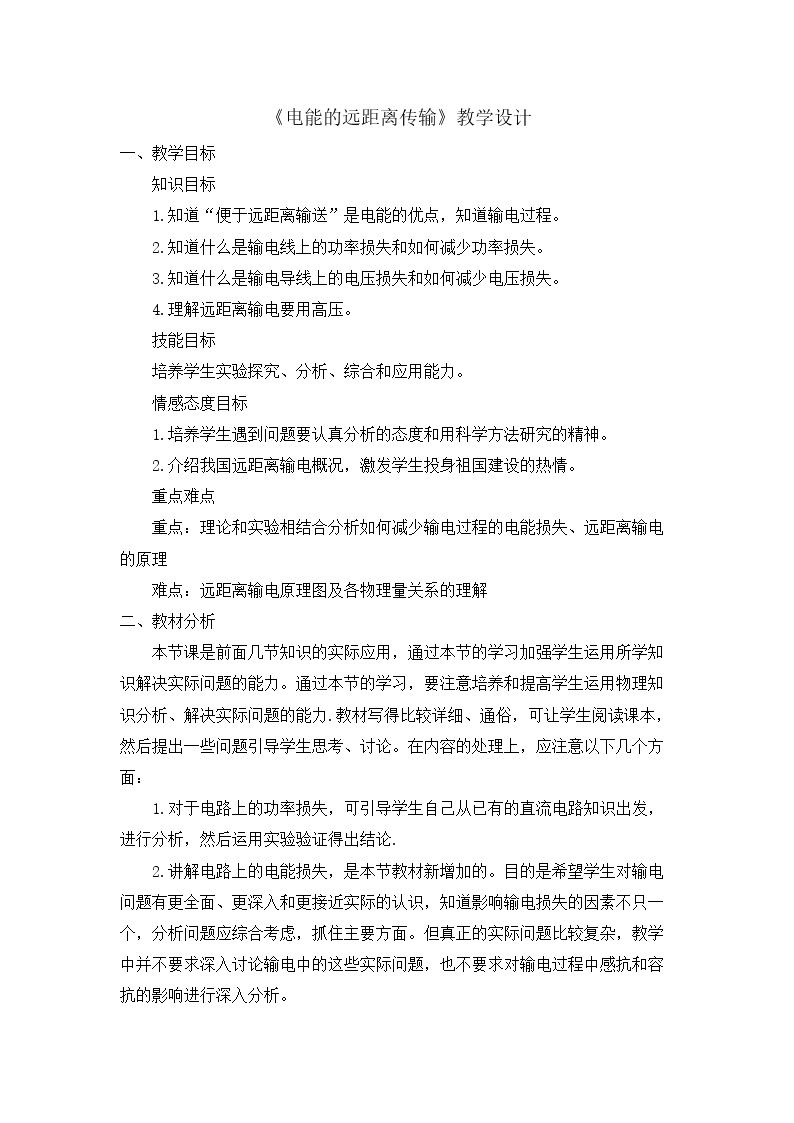 《电能的远距离传输》教学设计

一、教学目标

知识目标

1.知道“便于远距离输送”是电能的优点，知道输电过程。

2.知道什么是输电线上的功率损失和如何减少功率损失。

3.知道什么是输电导线上的电压损失和如何减少电压损失。

4.理解远距离输电要用高压。

技能目标

培养学生实验探究、分析、综合和应用能力。

情感态度目标

1.培养学生遇到问题要认真分析的态度和用科学方法研究的精神。

2.介绍我国远距离输电概况，激发学生投身祖国建设的热情。

重点难点

重点：理论和实验相结合分析如何减少输电过程的电能损失、远距离输电的原理

难点：远距离输电原理图及各物理量关系的理解

二、教材分析

本节课是前面几节知识的实际应用，通过本节的学习加强学生运用所学知识解决实际问题的能力。通过本节的学习，要注意培养和提高学生运用物理知识分析、解决实际问题的能力.教材写得比较详细、通俗，可让学生阅读课本，然后提出一些问题引导学生思考、讨论。在内容的处理上，应注意以下几个方面：

1.对于电路上的功率损失，可引导学生自己从已有的直流电路知识出发，进行分析，然后运用实验验证得出结论.

2.讲解电路上的电能损失，是本节教材新增加的。目的是希望学生对输电问题有更全面、更深入和更接近实际的认识，知道影响输电损失的因素不只一个，分析问题应综合考虑，抓住主要方面。但真正的实际问题比较复杂，教学中并不要求深入讨论输电中的这些实际问题，也不要求对输电过程中感抗和容抗的影响进行深入分析。